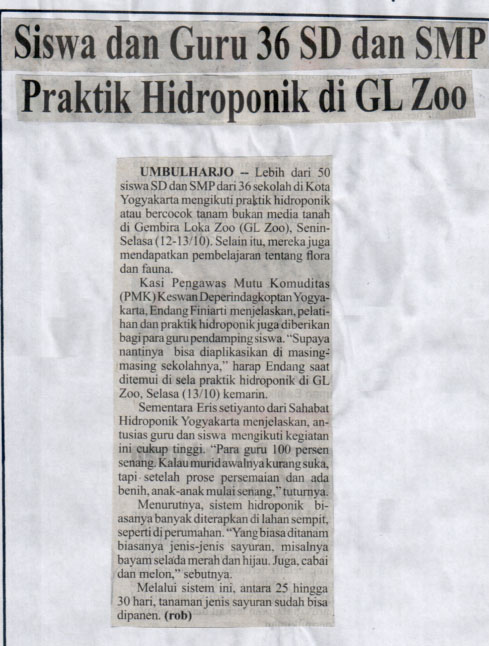 Siswa dan Guru 36 SD dan SMP
Praktik Hidroponik di GL Zoo

UMBULHARJO -- Lebih dari 50 siswa SD dan SMP dari 36 sekolah di Kota Yogyakarta mengikuti praktik hidroponik atau bercocok tanam bukan media tanah di Gembira Loka Zoo (GL Zoo), Senin-Selasa (12-13/10). Selain itu, mereka juga mendapatkan pembelajaran tentang flora dan fauna.

Kasi Pengawas Mutu Komuditas (PMK) Keswan Deperindagkoptan Yogyakarta, Endang Finiarti menjelaskan, pelatihan dan praktik hidroponik juga diberikan bagi para guru pendamping siswa. "Supaya nantinya bisa diaplikasikan di masing-masing sekolahnya," harap Endang saat ditemui di sela praktik hidroponik di GL Zoo, Selasa (13/10) kemarin.

Sementara Eris setiyanto dari Sahabat Hidroponik Yogyakarta menjelaskan, antusias guru dan siswa mengikuti kegiatan ini cukup tinggi. "Para guru 100 persen senang. Kalau murid awalnya kurang suka, tapi setelah prose persemaian dan ada benih, anak-anak mulai senang," tuturnya.

Menurutnya, sistem hidroponik biasanya banyak diterapkan di lahan sempit, seperti di perumahan. "Yang biasa ditanam biasanya jenis-jenis sayuran, misalnya bayam selada merah dan hijau. Juga, cabai dan melon," sebutnya.

Melalui sistem ini, antara 25 hingga 30 hari, tanaman jenis sayuran sudah bisa dipanen. (rob)